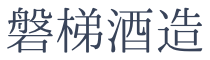 磐梯酒造